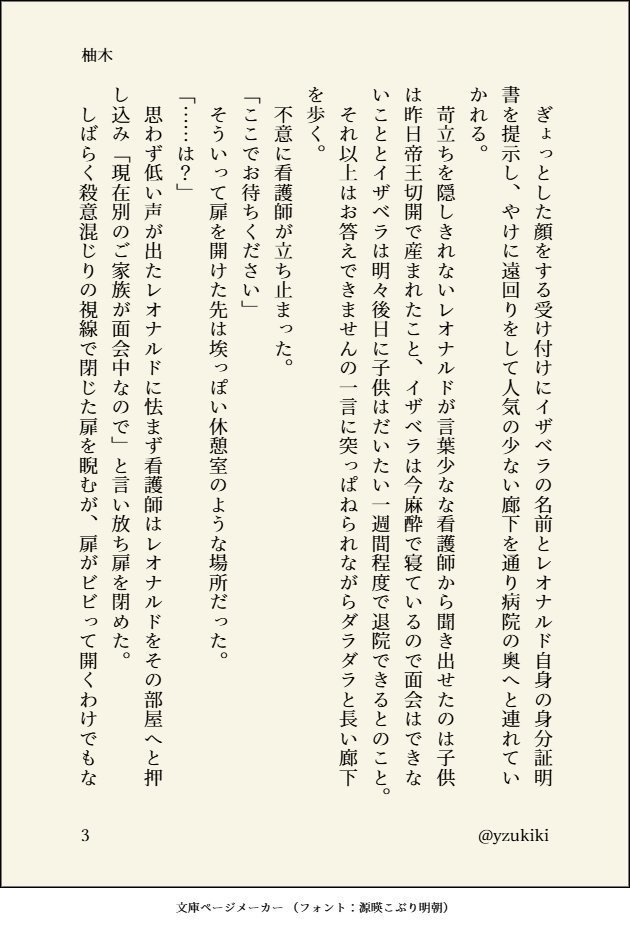 柚木

ぎょっとした顔をする受け付けにイザベラの名前とレオナルド自身の身分証明書を提示し、やけに遠回りをして人気の少ない廊下を通り病院の奥へと連れていかれる。

苛立ちを隠しきれないレオナルドが言葉少なな看護師から聞き出せたのは子供は昨日帝王切開で産まれたこと、イザベラは今麻酔で寝ているので面会はできないこととイザベラは明々後日に子供はだいたい一週間程度で退院できるとのこと。

それ以上はお答えできませんの一言に突っぱねられながらダラダラと長い廊下を歩く。

不意に看護師が立ち止まった。

「ここでお待ちください」

そういって扉を開けた先は埃っぽい休憩室のような場所だった。

「……は?」

思わず低い声が出たレオナルドに怯まず看護師はレオナルドをその部屋へと押し込み「現在別のご家族が面会中なので」と言い放ち扉を閉めた。

しばらく殺意混じりの視線で閉じた扉を睨むが、扉がビビって開くわけでもな

3

@yzukiki

文庫ページメーカー（フォント：源暎こぶり明朝）